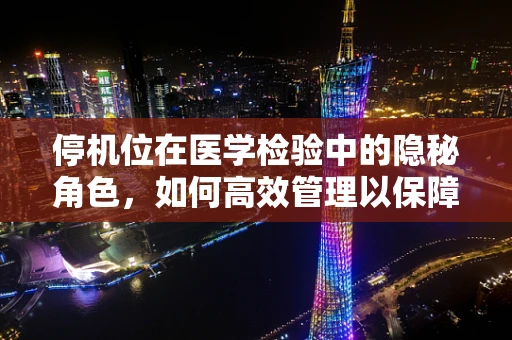 停机位在医学检验中的隐秘角色，如何高效管理以保障